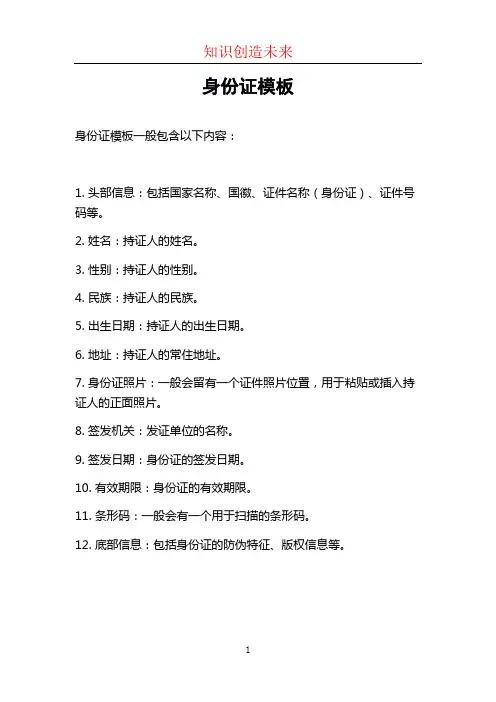 知识创造未来

身份证模板

身份证模板一般包含以下内容：

1. 头部信息：包括国家名称、国徽、证件名称（身份证）、证件号码等。

2. 姓名：持证人的姓名。

3. 性别：持证人的性别。

4. 民族：持证人的民族。

5. 出生日期：持证人的出生日期。

6. 地址：持证人的常住地址。

7. 身份证照片：一般会留有一个证件照片位置，用于粘贴或插入持证人的正面照片。

8. 签发机关：发证单位的名称。

9. 签发日期：身份证的签发日期。

10. 有效期限：身份证的有效期限。

11. 条形码：一般会有一个用于扫描的条形码。

12. 底部信息：包括身份证的防伪特征、版权信息等。

1